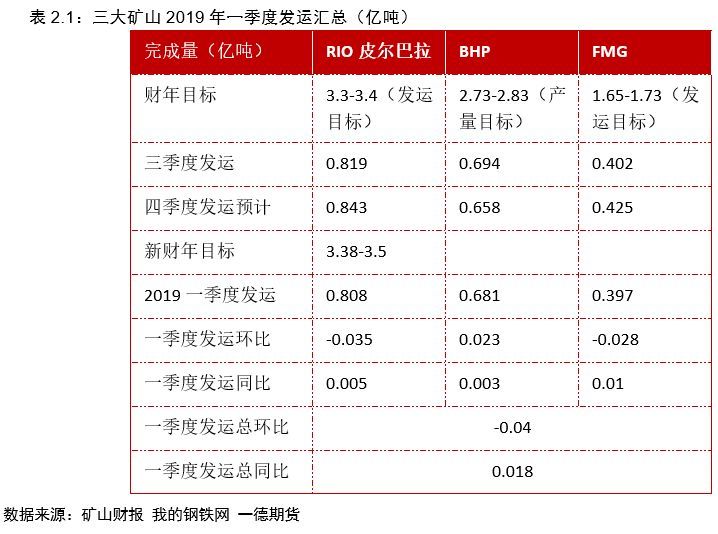 表 2.1：三大矿山 2019 年一季度发运汇总（亿吨）

| 完成量（亿吨） | RIO 皮尔巴拉 | BHP | FMG |
|---|---|---|---|
| 财年目标 | 3.3-3.4（发运目标） | 2.73-2.83（产量目标） | 1.65-1.73（发运目标） |
| 三季度发运 | 0.819 | 0.694 | 0.402 |
| 四季度发运预计 | 0.843 | 0.658 | 0.425 |
| 新财年目标 | 3.38-3.5 | | |
| 2019 一季度发运 | 0.808 | 0.681 | 0.397 |
| 一季度发运环比 | -0.035 | 0.023 | -0.028 |
| 一季度发运同比 | 0.005 | 0.003 | 0.01 |
| 一季度发运总环比 | -0.04 | | |
| 一季度发运总同比 | 0.018 | | |

数据来源：矿山财报 我的钢铁网 一德期货